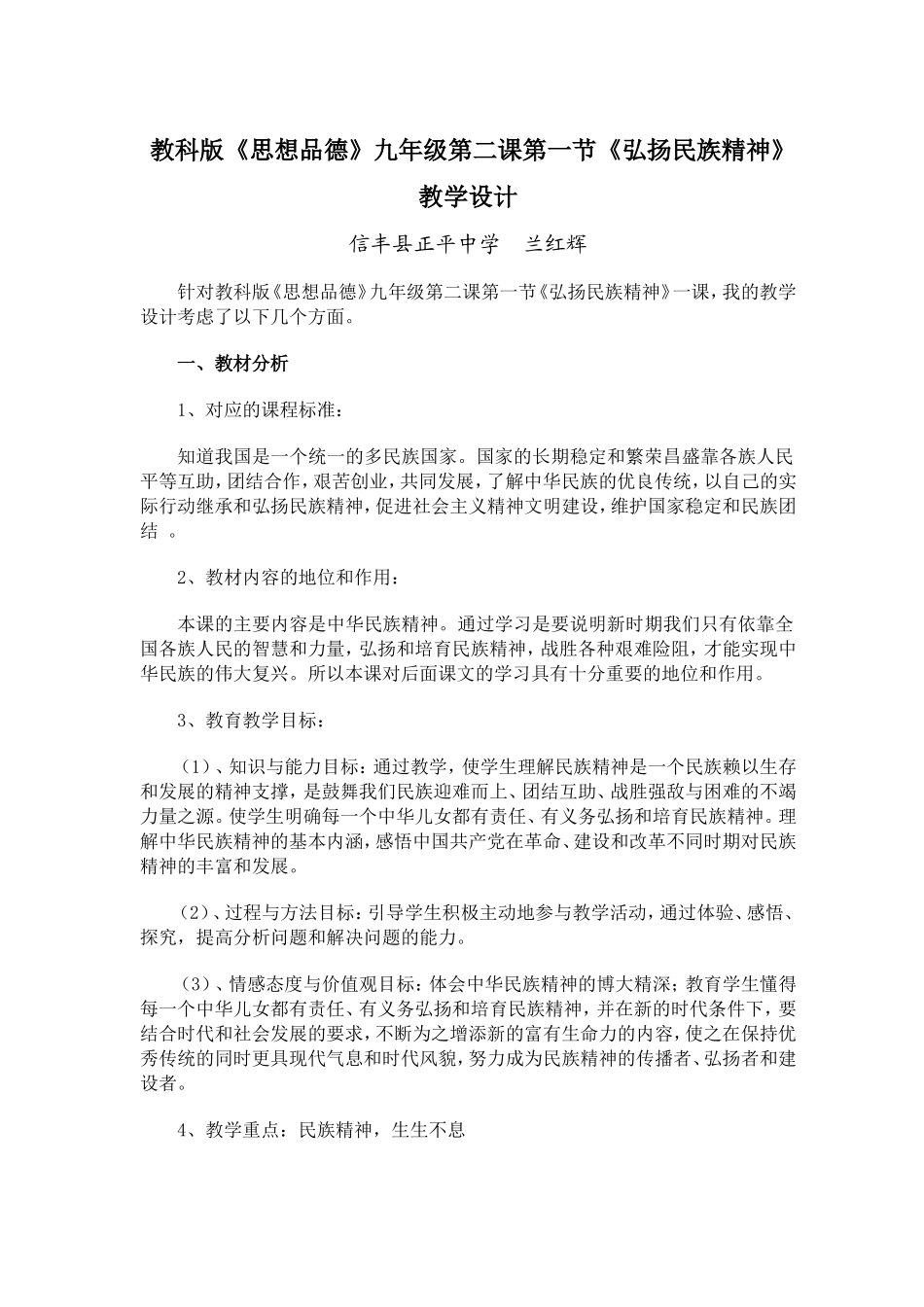 教科版《思想品德》九年级第二课第一节《弘扬民族精神》教学设计

信丰县正平中学　兰红辉

针对教科版《思想品德》九年级第二课第一节《弘扬民族精神》一课，我的教学设计考虑了以下几个方面。

一、教材分析

1、对应的课程标准：

知道我国是一个统一的多民族国家。国家的长期稳定和繁荣昌盛靠各族人民平等互助，团结合作，艰苦创业，共同发展，了解中华民族的优良传统，以自己的实际行动继承和弘扬民族精神，促进社会主义精神文明建设，维护国家稳定和民族团结 。

2、教材内容的地位和作用：

本课的主要内容是中华民族精神。通过学习是要说明新时期我们只有依靠全国各族人民的智慧和力量，弘扬和培育民族精神，战胜各种艰难险阻，才能实现中华民族的伟大复兴。所以本课对后面课文的学习具有十分重要的地位和作用。

3、教育教学目标：

（1）、知识与能力目标：通过教学，使学生理解民族精神是一个民族赖以生存和发展的精神支撑，是鼓舞我们民族迎难而上、团结互助、战胜强敌与困难的不竭力量之源。使学生明确每一个中华儿女都有责任、有义务弘扬和培育民族精神。理解中华民族精神的基本内涵，感悟中国共产党在革命、建设和改革不同时期对民族精神的丰富和发展。

（2）、过程与方法目标：引导学生积极主动地参与教学活动，通过体验、感悟、探究，提高分析问题和解决问题的能力。

（3）、情感态度与价值观目标：体会中华民族精神的博大精深；教育学生懂得每一个中华儿女都有责任、有义务弘扬和培育民族精神，并在新的时代条件下，要结合时代和社会发展的要求，不断为之增添新的富有生命力的内容，使之在保持优秀传统的同时更具现代气息和时代风貌，努力成为民族精神的传播者、弘扬者和建设者。

4、教学重点：民族精神，生生不息